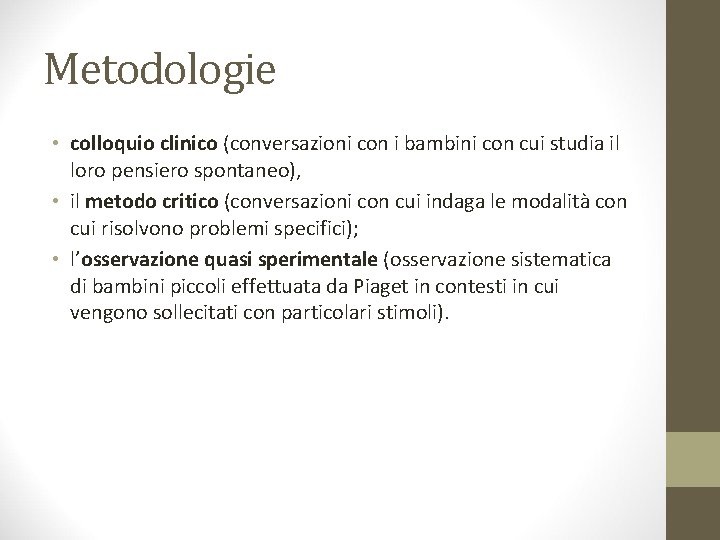 Metodologie

• colloquio clinico (conversazioni con i bambini con cui studia il loro pensiero spontaneo),
• il metodo critico (conversazioni con cui indaga le modalità con cui risolvono problemi specifici);
• l'osservazione quasi sperimentale (osservazione sistematica di bambini piccoli effettuata da Piaget in contesti in cui vengono sollecitati con particolari stimoli).